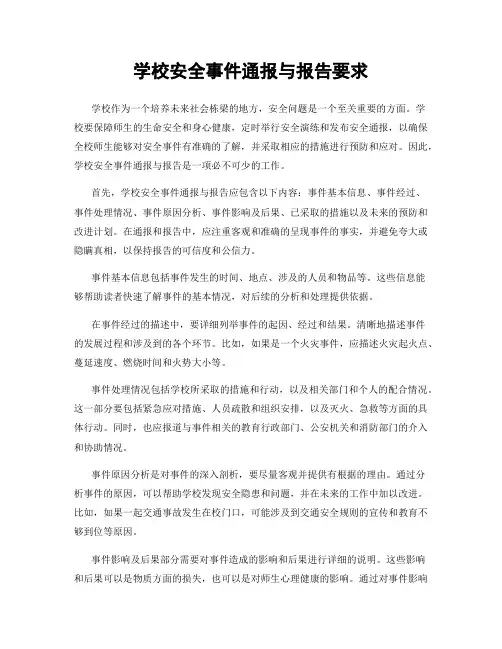 学校安全事件通报与报告要求

学校作为一个培养未来社会栋梁的地方，安全问题是一个至关重要的方面。学校要保障师生的生命安全和身心健康，定时举行安全演练和发布安全通报，以确保全校师生能够对安全事件有准确的了解，并采取相应的措施进行预防和应对。因此，学校安全事件通报与报告是一项必不可少的工作。

首先，学校安全事件通报与报告应包含以下内容：事件基本信息、事件经过、事件处理情况、事件原因分析、事件影响及后果、已采取的措施以及未来的预防和改进计划。在通报和报告中，应注重客观和准确的呈现事件的事实，并避免夸大或隐瞒真相，以保持报告的可信度和公信力。

事件基本信息包括事件发生的时间、地点、涉及的人员和物品等。这些信息能够帮助读者快速了解事件的基本情况，对后续的分析和处理提供依据。

在事件经过的描述中，要详细列举事件的起因、经过和结果。清晰地描述事件的发展过程和涉及到的各个环节。比如，如果是一个火灾事件，应描述火灾起火点、蔓延速度、燃烧时间和火势大小等。

事件处理情况包括学校所采取的措施和行动，以及相关部门和个人的配合情况。这一部分要包括紧急应对措施、人员疏散和组织安排，以及灭火、急救等方面的具体行动。同时，也应报道与事件相关的教育行政部门、公安机关和消防部门的介入和协助情况。

事件原因分析是对事件的深入剖析，要尽量客观并提供有根据的理由。通过分析事件的原因，可以帮助学校发现安全隐患和问题，并在未来的工作中加以改进。比如，如果一起交通事故发生在校门口，可能涉及到交通安全规则的宣传和教育不够到位等原因。

事件影响及后果部分需要对事件造成的影响和后果进行详细的说明。这些影响和后果可以是物质方面的损失，也可以是对师生心理健康的影响。通过对事件影响